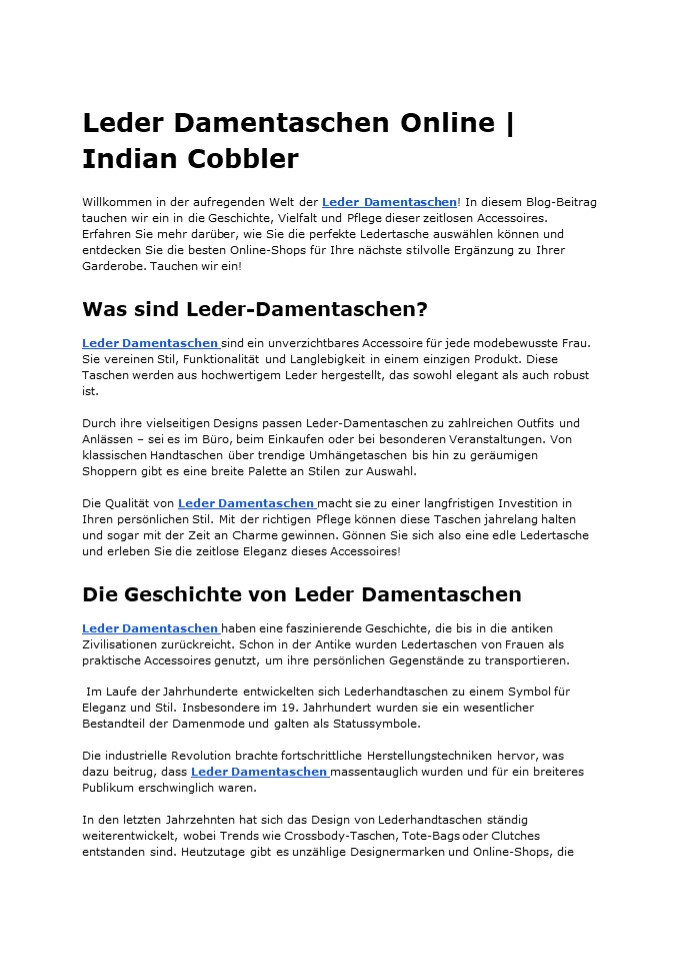 Leder Damentaschen Online | Indian Cobbler

Willkommen in der aufregenden Welt der Leder Damentaschen! In diesem Blog-Beitrag tauchen wir ein in die Geschichte, Vielfalt und Pflege dieser zeitlosen Accessoires. Erfahren Sie mehr darüber, wie Sie die perfekte Ledertasche auswählen können und entdecken Sie die besten Online-Shops für Ihre nächste stilvolle Ergänzung zu Ihrer Garderobe. Tauchen wir ein!

Was sind Leder-Damentaschen?

Leder Damentaschen sind ein unverzichtbares Accessoire für jede modebewusste Frau. Sie vereinen Stil, Funktionalität und Langlebigkeit in einem einzigen Produkt. Diese Taschen werden aus hochwertigem Leder hergestellt, das sowohl elegant als auch robust ist.

Durch ihre vielseitigen Designs passen Leder-Damentaschen zu zahlreichen Outfits und Anlässen – sei es im Büro, beim Einkaufen oder bei besonderen Veranstaltungen. Von klassischen Handtaschen über trendige Umhängetaschen bis hin zu geräumigen Shoppern gibt es eine breite Palette an Stilen zur Auswahl.

Die Qualität von Leder Damentaschen macht sie zu einer langfristigen Investition in Ihren persönlichen Stil. Mit der richtigen Pflege können diese Taschen jahrelang halten und sogar mit der Zeit an Charme gewinnen. Gönnen Sie sich also eine edle Ledertasche und erleben Sie die zeitlose Eleganz dieses Accessoires!

Die Geschichte von Leder Damentaschen

Leder Damentaschen haben eine faszinierende Geschichte, die bis in die antiken Zivilisationen zurückreicht. Schon in der Antike wurden Ledertaschen von Frauen als praktische Accessoires genutzt, um ihre persönlichen Gegenstände zu transportieren.

Im Laufe der Jahrhunderte entwickelten sich Lederhandtaschen zu einem Symbol für Eleganz und Stil. Insbesondere im 19. Jahrhundert wurden sie ein wesentlicher Bestandteil der Damenmode und galten als Statussymbole.

Die industrielle Revolution brachte fortschrittliche Herstellungstechniken hervor, was dazu beitrug, dass Leder Damentaschen massentauglich wurden und für ein breiteres Publikum erschwinglich waren.

In den letzten Jahrzehnten hat sich das Design von Lederhandtaschen ständig weiterentwickelt, wobei Trends wie Crossbody-Taschen, Tote-Bags oder Clutches entstanden sind. Heutzutage gibt es unzählige Designermarken und Online-Shops, die